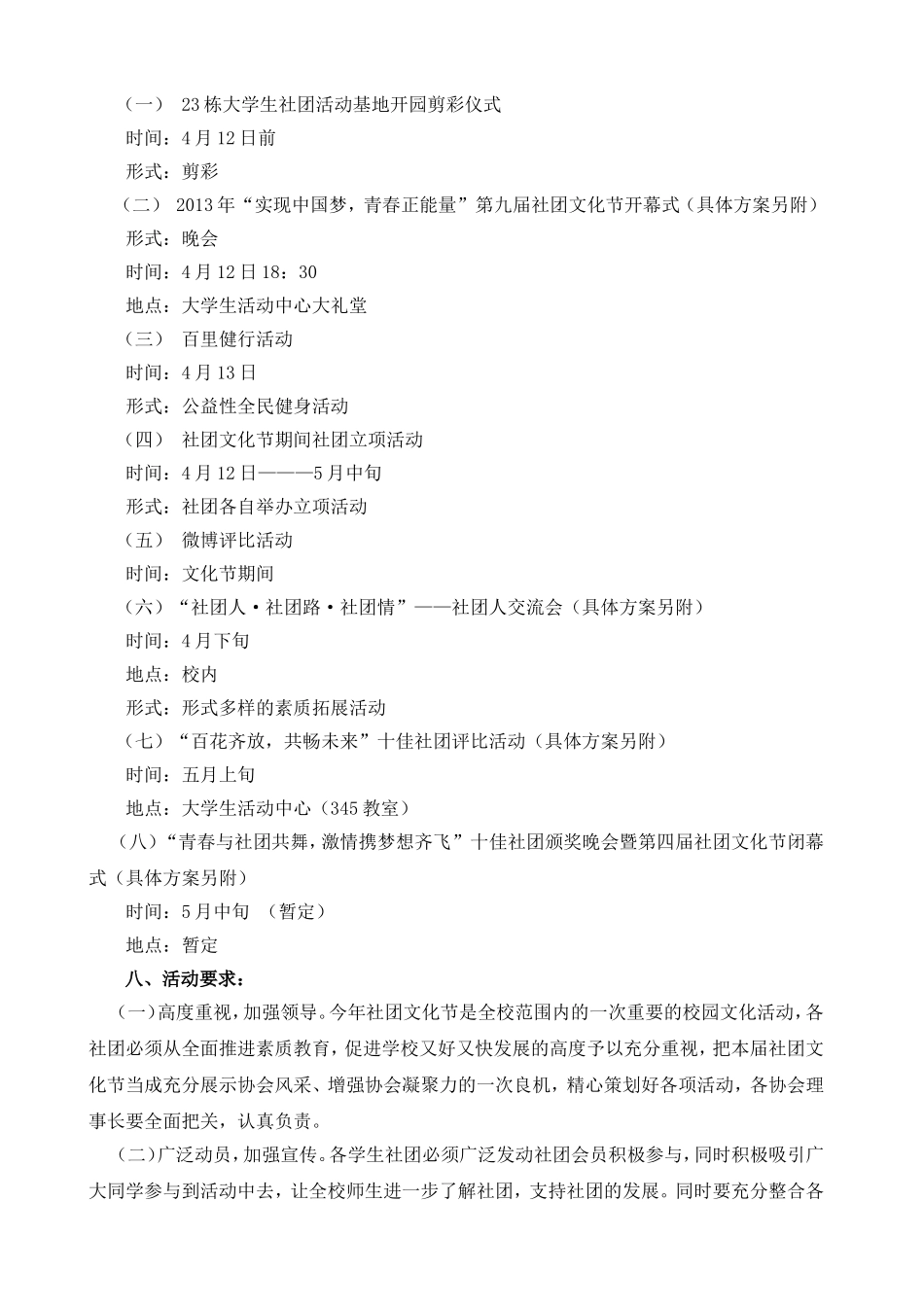 （一） 23栋大学生社团活动基地开园剪彩仪式
时间：4月12日前
形式：剪彩
（二） 2013年“实现中国梦，青春正能量”第九届社团文化节开幕式（具体方案另附）
形式：晚会
时间：4月12日18：30
地点：大学生活动中心大礼堂
（三） 百里健行活动
时间：4月13日
形式：公益性全民健身活动
（四） 社团文化节期间社团立项活动
时间：4月12日———5月中旬
形式：社团各自举办立项活动
（五） 微博评比活动
时间：文化节期间
（六）“社团人·社团路·社团情”——社团人交流会（具体方案另附）
时间：4月下旬
地点：校内
形式：形式多样的素质拓展活动
（七）“百花齐放，共畅未来”十佳社团评比活动（具体方案另附）
时间：五月上旬
地点：大学生活动中心（345教室）
（八）“青春与社团共舞，激情携梦想齐飞”十佳社团颁奖晚会暨第四届社团文化节闭幕式（具体方案另附）
时间：5月中旬 （暂定）
地点：暂定
八、活动要求：
（一）高度重视，加强领导。今年社团文化节是全校范围内的一次重要的校园文化活动，各社团必须从全面推进素质教育，促进学校又好又快发展的高度予以充分重视，把本届社团文化节当成充分展示协会风采、增强协会凝聚力的一次良机，精心策划好各项活动，各协会理事长要全面把关，认真负责。
（二）广泛动员，加强宣传。各学生社团必须广泛发动社团会员积极参与，同时积极吸引广大同学参与到活动中去，让全校师生进一步了解社团，支持社团的发展。同时要充分整合各